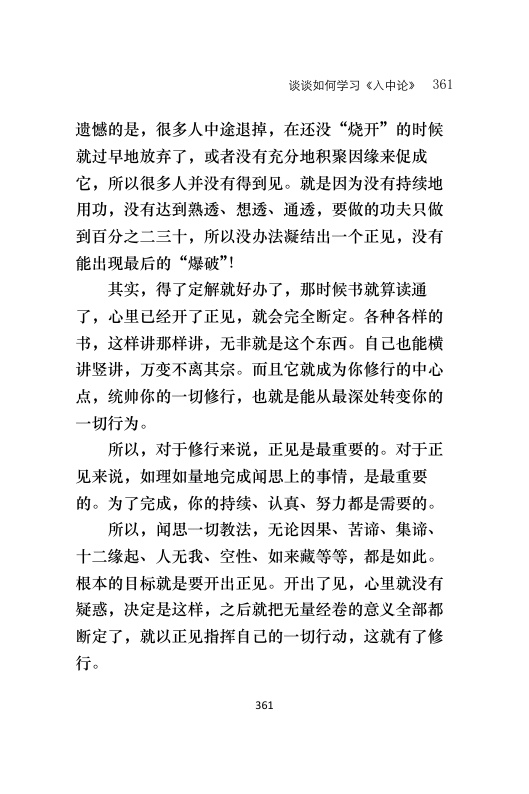 谈谈如何学习《入中论》 361

遗憾的是，很多人中途退掉，在还没“烧开”的时候就过早地放弃了，或者没有充分地积聚因缘来促成它，所以很多人并没有得到见。就是因为没有持续地用功，没有达到熟透、想透、通透，要做的功夫只做到百分之二三十，所以没办法凝结出一个正见，没有能出现最后的“爆破”！

其实，得了定解就好办了，那时候书就算读通了，心里已经开了正见，就会完全断定。各种各样的书，这样讲那样讲，无非就是这个东西。自己也能横讲竖讲，万变不离其宗。而且它就成为你修行的中心点，统帅你的一切修行，也就是能从最深处转变你的一切行为。

所以，对于修行来说，正见是最重要的。对于正见来说，如理如量地完成闻思上的事情，是最重要的。为了完成，你的持续、认真、努力都是需要的。

所以，闻思一切教法，无论因果、苦谛、集谛、十二缘起、人无我、空性、如来藏等等，都是如此。根本的目标就是要开出正见。开出了见，心里就没有疑惑，决定是这样，之后就把无量经卷的意义全部都断定了，就以正见指挥自己的一切行动，这就有了修行。

361